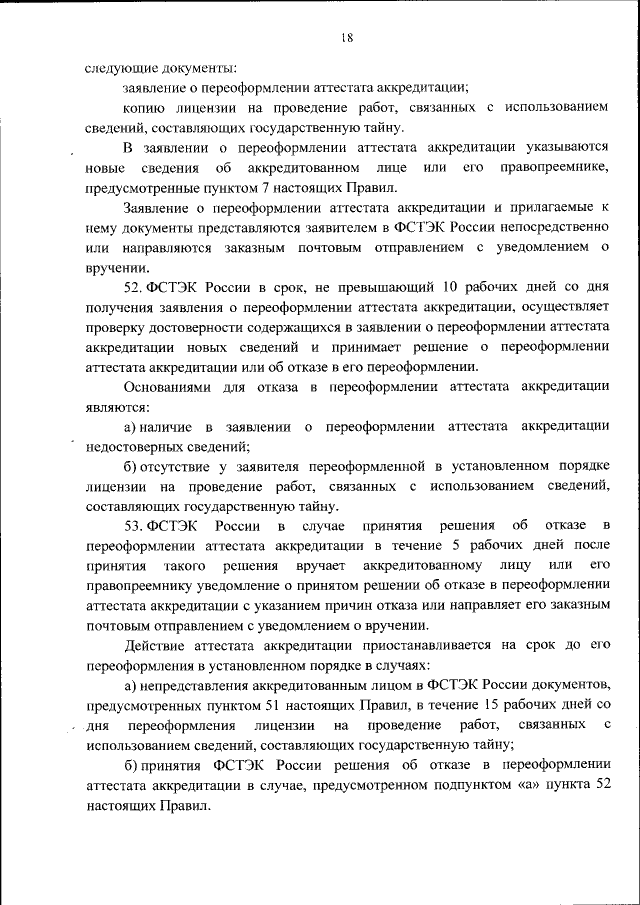 18

следующие документы:

заявление о переоформлении аттестата аккредитации;

копию лицензии на проведение работ, связанных с использованием сведений, составляющих государственную тайну.

В заявлении о переоформлении аттестата аккредитации указываются новые сведения об аккредитованном лице или его правопреемнике, предусмотренные пунктом 7 настоящих Правил.

Заявление о переоформлении аттестата аккредитации и прилагаемые к нему документы представляются заявителем в ФСТЭК России непосредственно или направляются заказным почтовым отправлением с уведомлением о вручении.

52. ФСТЭК России в срок, не превышающий 10 рабочих дней со дня получения заявления о переоформлении аттестата аккредитации, осуществляет проверку достоверности содержащихся в заявлении о переоформлении аттестата аккредитации новых сведений и принимает решение о переоформлении аттестата аккредитации или об отказе в его переоформлении.

Основаниями для отказа в переоформлении аттестата аккредитации являются:

а) наличие в заявлении о переоформлении аттестата аккредитации недостоверных сведений;

б) отсутствие у заявителя переоформленной в установленном порядке лицензии на проведение работ, связанных с использованием сведений, составляющих государственную тайну.

53. ФСТЭК России в случае принятия решения об отказе в переоформлении аттестата аккредитации в течение 5 рабочих дней после принятия такого решения вручает аккредитованному лицу или его правопреемнику уведомление о принятом решении об отказе в переоформлении аттестата аккредитации с указанием причин отказа или направляет его заказным почтовым отправлением с уведомлением о вручении.

Действие аттестата аккредитации приостанавливается на срок до его переоформления в установленном порядке в случаях:

а) непредставления аккредитованным лицом в ФСТЭК России документов, предусмотренных пунктом 51 настоящих Правил, в течение 15 рабочих дней со дня переоформления лицензии на проведение работ, связанных с использованием сведений, составляющих государственную тайну;

б) принятия ФСТЭК России решения об отказе в переоформлении аттестата аккредитации в случае, предусмотренном подпунктом «а» пункта 52 настоящих Правил.